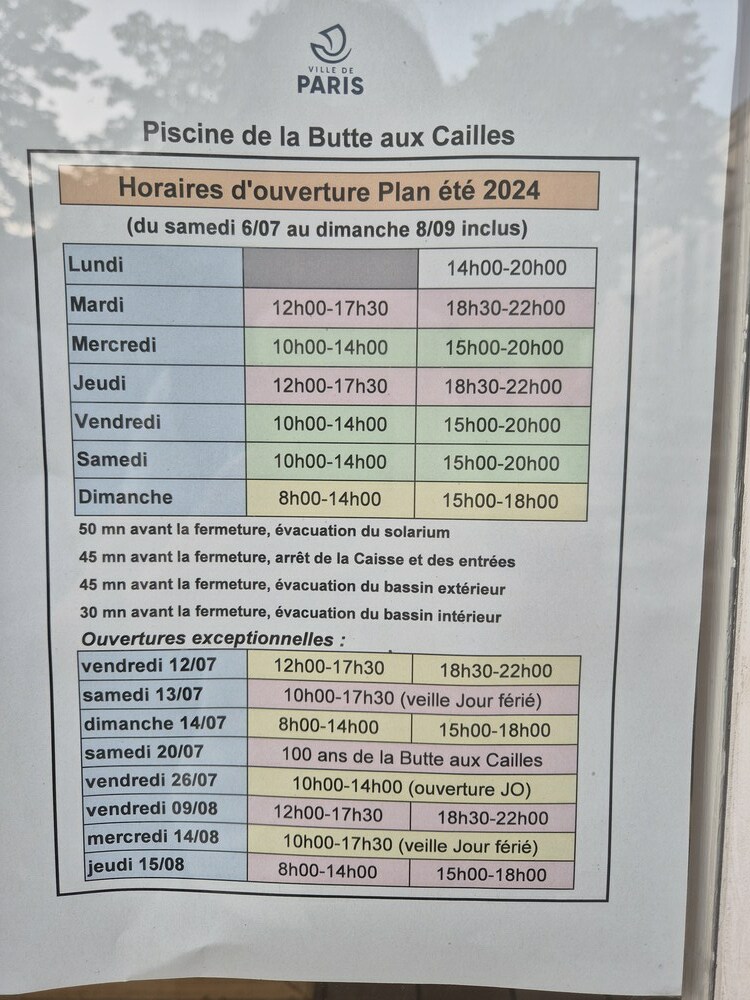 VILLE DE
PARIS

Piscine de la Butte aux Cailles

Horaires d'ouverture Plan été 2024

(du samedi 6/07 au dimanche 8/09 inclus)

| Lundi | | 14h00-20h00 |
|---|---|---|
| Mardi | 12h00-17h30 | 18h30-22h00 |
| Mercredi | 10h00-14h00 | 15h00-20h00 |
| Jeudi | 12h00-17h30 | 18h30-22h00 |
| Vendredi | 10h00-14h00 | 15h00-20h00 |
| Samedi | 10h00-14h00 | 15h00-20h00 |
| Dimanche | 8h00-14h00 | 15h00-18h00 |

50 mn avant la fermeture, évacuation du solarium

45 mn avant la fermeture, arrêt de la Caisse et des entrées

45 mn avant la fermeture, évacuation du bassin extérieur

30 mn avant la fermeture, évacuation du bassin intérieur

Ouvertures exceptionnelles :

| vendredi 12/07 | 12h00-17h30 | 18h30-22h00 |
|---|---|---|
| samedi 13/07 | 10h00-17h30 (veille Jour férié) | |
| dimanche 14/07 | 8h00-14h00 | 15h00-18h00 |
| samedi 20/07 | 100 ans de la Butte aux Cailles | |
| vendredi 26/07 | 10h00-14h00 (ouverture JO) | |
| vendredi 09/08 | 12h00-17h30 | 18h30-22h00 |
| mercredi 14/08 | 10h00-17h30 (veille Jour férié) | |
| jeudi 15/08 | 8h00-14h00 | 15h00-18h00 |